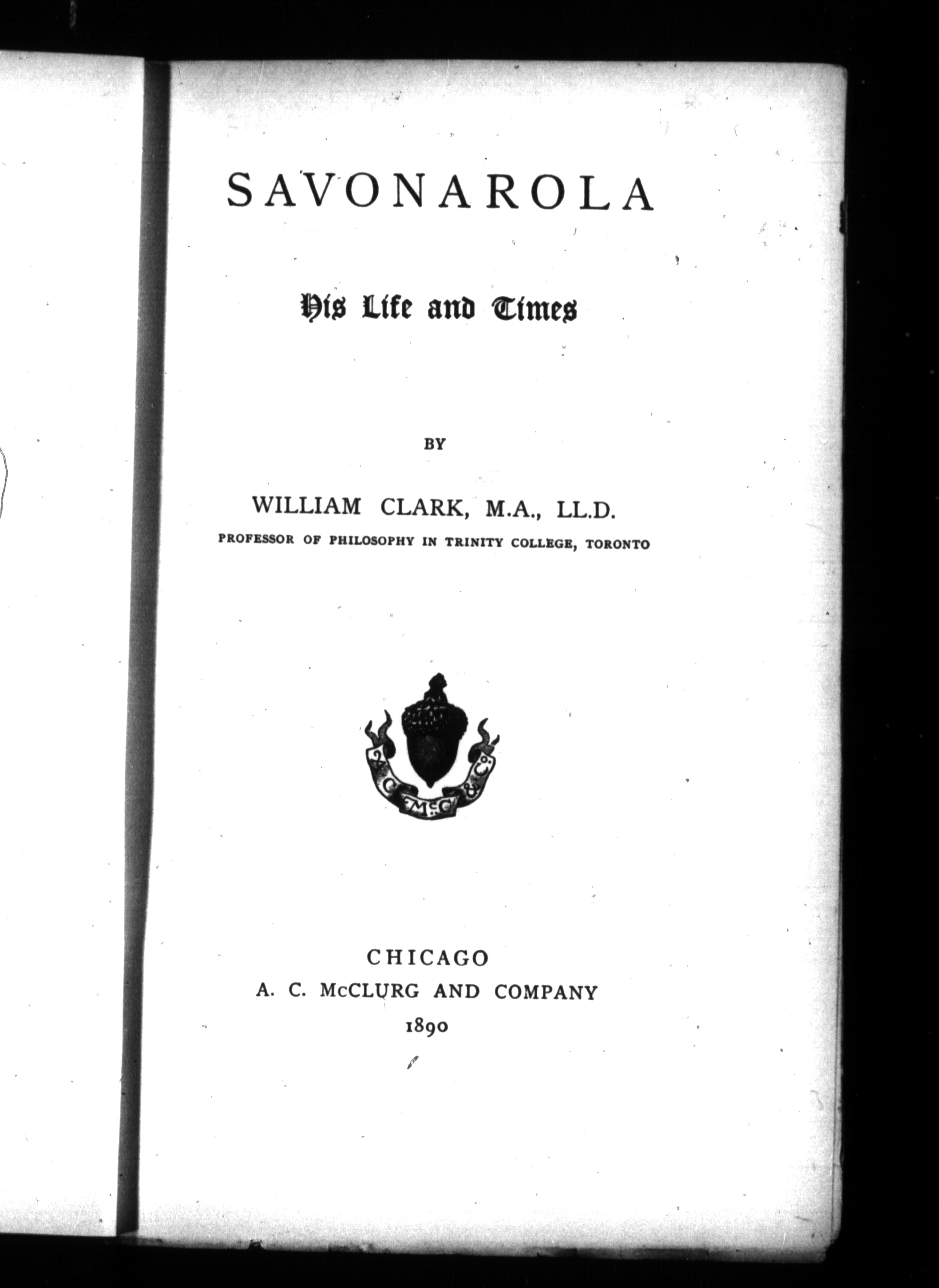 SAVONAROLA

His Life and Times

BY

WILLIAM CLARK, M.A., LL.D.

PROFESSOR OF PHILOSOPHY IN TRINITY COLLEGE, TORONTO

A. C. McC. & Co.

CHICAGO

A. C. McCLURG AND COMPANY

1890